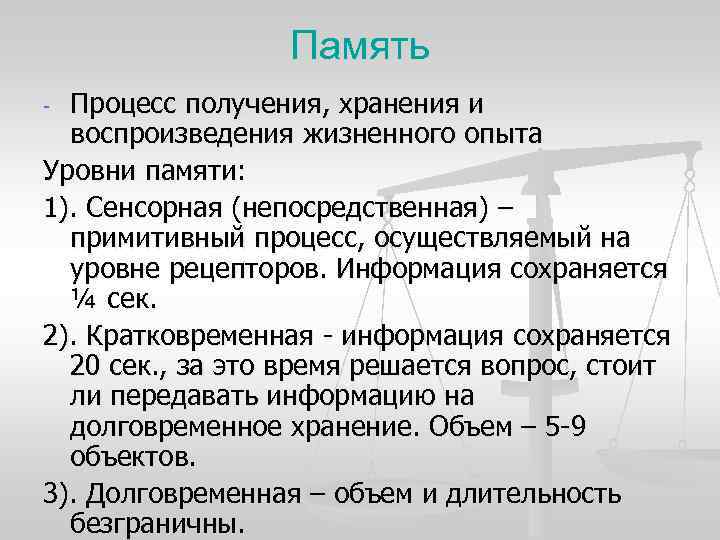 Память

- Процесс получения, хранения и воспроизведения жизненного опыта

Уровни памяти:

1). Сенсорная (непосредственная) – примитивный процесс, осуществляемый на уровне рецепторов. Информация сохраняется ¼ сек.

2). Кратковременная - информация сохраняется 20 сек., за это время решается вопрос, стоит ли передавать информацию на долговременное хранение. Объем – 5-9 объектов.

3). Долговременная – объем и длительность безграничны.